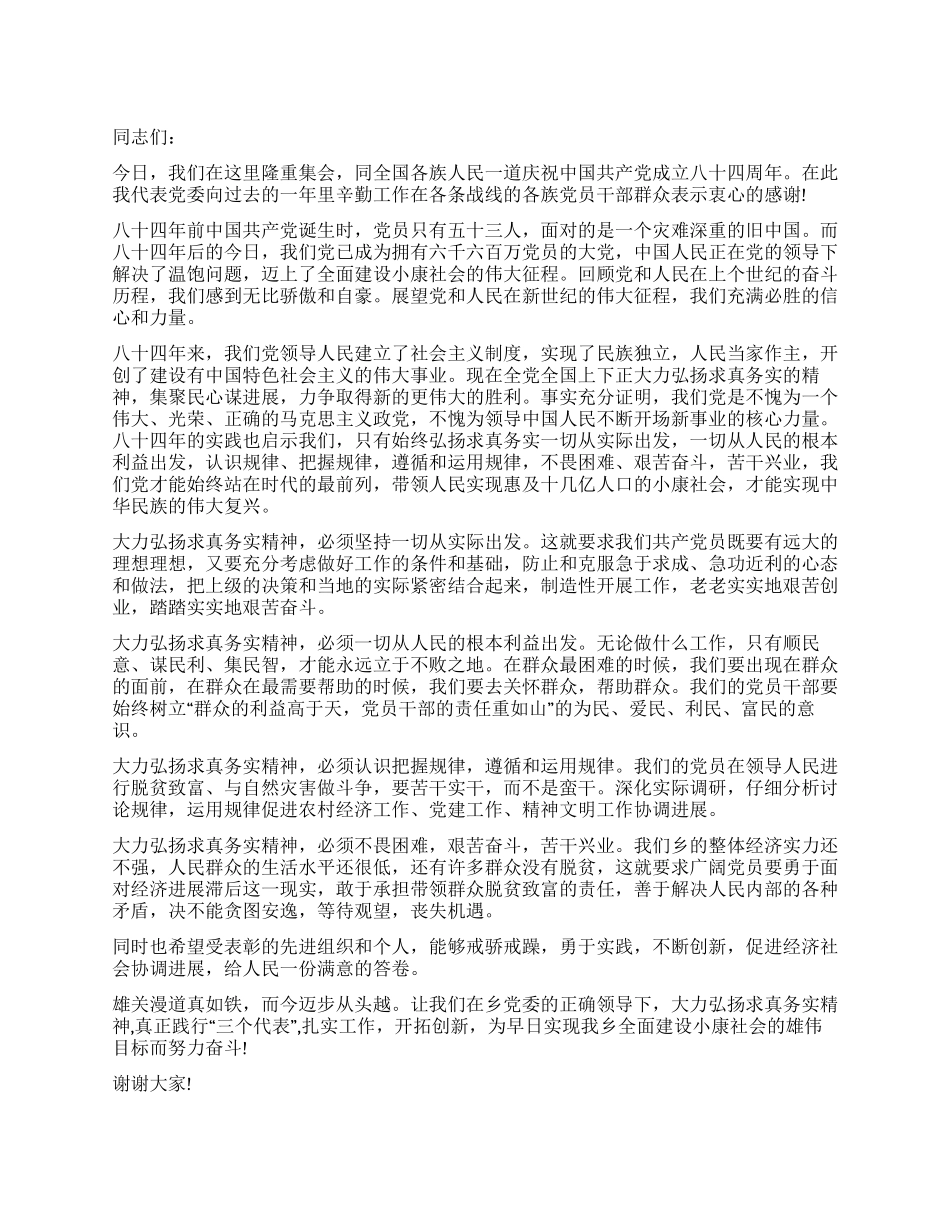 同志们：

今日，我们在这里隆重集会，同全国各族人民一道庆祝中国共产党成立八十四周年。在此我代表党委向过去的一年里辛勤工作在各条战线的各族党员干部群众表示衷心的感谢!

八十四年前中国共产党诞生时，党员只有五十三人，面对的是一个灾难深重的旧中国。而八十四年后的今日，我们党已成为拥有六千六百万党员的大党，中国人民正在党的领导下解决了温饱问题，迈上了全面建设小康社会的伟大征程。回顾党和人民在上个世纪的奋斗历程，我们感到无比骄傲和自豪。展望党和人民在新世纪的伟大征程，我们充满必胜的信心和力量。

八十四年来，我们党领导人民建立了社会主义制度，实现了民族独立，人民当家作主，开创了建设有中国特色社会主义的伟大事业。现在全党全国上下正大力弘扬求真务实的精神，集聚民心谋进展，力争取得新的更伟大的胜利。事实充分证明，我们党是不愧为一个伟大、光荣、正确的马克思主义政党，不愧为领导中国人民不断开场新事业的核心力量。八十四年的实践也启示我们，只有始终弘扬求真务实一切从实际出发，一切从人民的根本利益出发，认识规律、把握规律，遵循和运用规律，不畏困难、艰苦奋斗，苦干兴业，我们党才能始终站在时代的最前列，带领人民实现惠及十几亿人口的小康社会，才能实现中华民族的伟大复兴。

大力弘扬求真务实精神，必须坚持一切从实际出发。这就要求我们共产党员既要有远大的理想理想，又要充分考虑做好工作的条件和基础，防止和克服急于求成、急功近利的心态和做法，把上级的决策和当地的实际紧密结合起来，制造性开展工作，老老实实地艰苦创业，踏踏实实地艰苦奋斗。

大力弘扬求真务实精神，必须一切从人民的根本利益出发。无论做什么工作，只有顺民意、谋民利、集民智，才能永远立于不败之地。在群众最困难的时候，我们要出现在群众的面前，在群众在最需要帮助的时候，我们要去关怀群众，帮助群众。我们的党员干部要始终树立“群众的利益高于天，党员干部的责任重如山”的为民、爱民、利民、富民的意识。

大力弘扬求真务实精神，必须认识把握规律，遵循和运用规律。我们的党员在领导人民进行脱贫致富、与自然灾害做斗争，要苦干实干，而不是蛮干。深化实际调研，仔细分析讨论规律，运用规律促进农村经济工作、党建工作、精神文明工作协调进展。

大力弘扬求真务实精神，必须不畏困难，艰苦奋斗，苦干兴业。我们乡的整体经济实力还不强，人民群众的生活水平还很低，还有许多群众没有脱贫，这就要求广阔党员要勇于面对经济进展滞后这一现实，敢于承担带领群众脱贫致富的责任，善于解决人民内部的各种矛盾，决不能贪图安逸，等待观望，丧失机遇。

同时也希望受表彰的先进组织和个人，能够戒骄戒躁，勇于实践，不断创新，促进经济社会协调进展，给人民一份满意的答卷。

雄关漫道真如铁，而今迈步从头越。让我们在乡党委的正确领导下，大力弘扬求真务实精神,真正践行“三个代表”,扎实工作，开拓创新，为早日实现我乡全面建设小康社会的雄伟目标而努力奋斗!

谢谢大家!